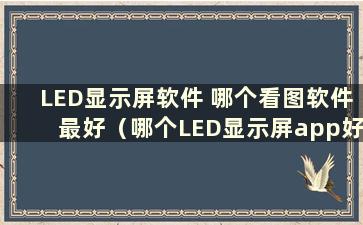 LED显示屏软件 哪个看图软件最好（哪个LED显示屏app好